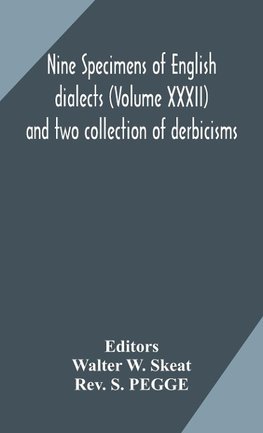 Nine Specimens of English dialects (Volume XXXII) and two collection of derbicisms

Editors
Walter W. Skeat
Rev. S. PEGGE